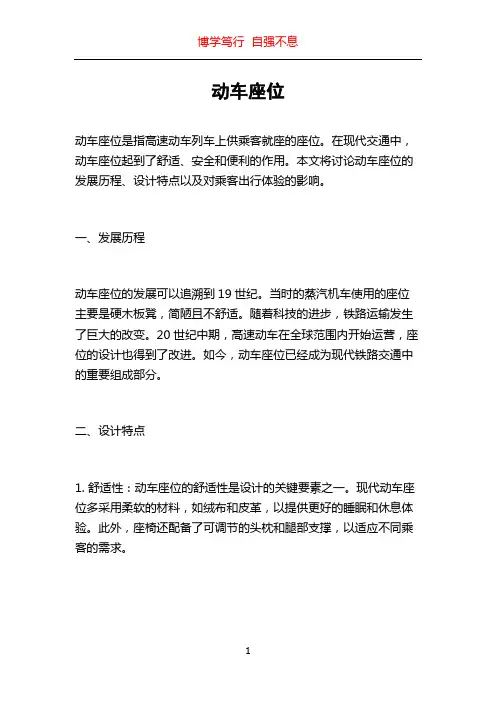 博学笃行 自强不息

动车座位

动车座位是指高速动车列车上供乘客就座的座位。在现代交通中，动车座位起到了舒适、安全和便利的作用。本文将讨论动车座位的发展历程、设计特点以及对乘客出行体验的影响。

一、发展历程

动车座位的发展可以追溯到 19 世纪。当时的蒸汽机车使用的座位主要是硬木板凳，简陋且不舒适。随着科技的进步，铁路运输发生了巨大的改变。20 世纪中期，高速动车在全球范围内开始运营，座位的设计也得到了改进。如今，动车座位已经成为现代铁路交通中的重要组成部分。

二、设计特点

1. 舒适性：动车座位的舒适性是设计的关键要素之一。现代动车座位多采用柔软的材料，如绒布和皮革，以提供更好的睡眠和休息体验。此外，座椅还配备了可调节的头枕和腿部支撑，以适应不同乘客的需求。

1